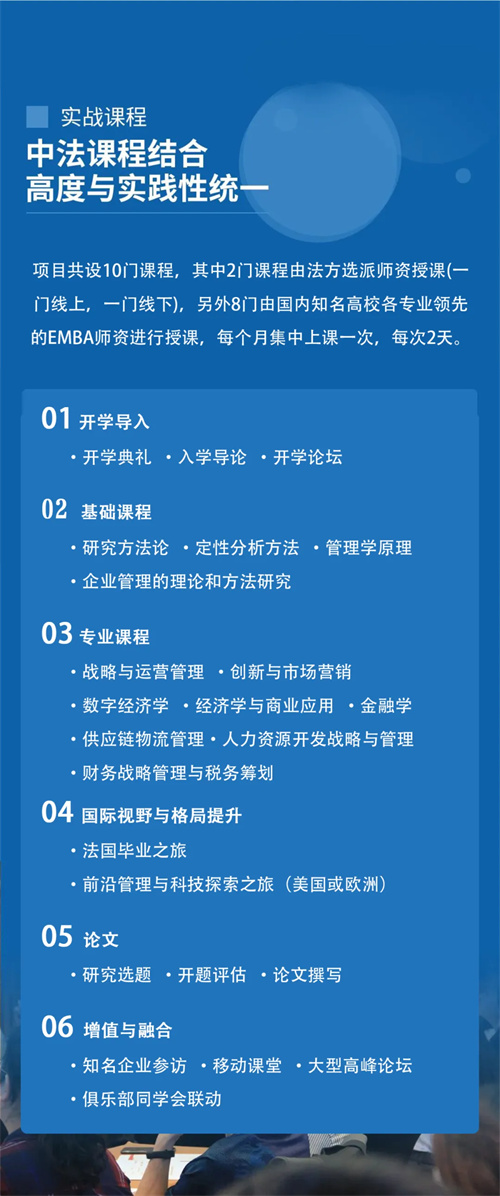 实战课程

中法课程结合
高度与实践性统一

项目共设10门课程，其中2门课程由法方选派师资授课(一门线上，一门线下)，另外8门由国内知名高校各专业领先的EMBA师资进行授课，每个月集中上课一次，每次2天。

01 开学导入
· 开学典礼 · 入学导论 · 开学论坛

02 基础课程
· 研究方法论 · 定性分析方法 · 管理学原理
· 企业管理的理论和方法研究

03 专业课程
· 战略与运营管理 · 创新与市场营销
· 数字经济学 · 经济学与商业应用 · 金融学
· 供应链物流管理 · 人力资源开发战略与管理
· 财务战略管理与税务筹划

04 国际视野与格局提升
· 法国毕业之旅
· 前沿管理与科技探索之旅（美国或欧洲）

05 论文
· 研究选题 · 开题评估 · 论文撰写

06 增值与融合
· 知名企业参访 · 移动课堂 · 大型高峰论坛
· 俱乐部同学会联动